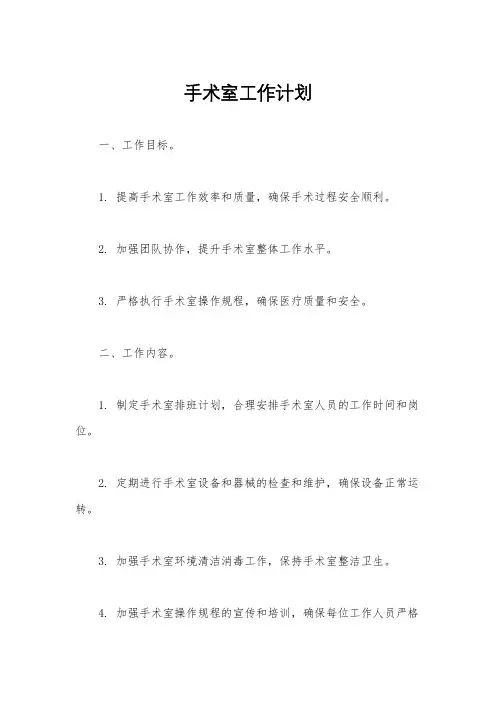 手术室工作计划

一、工作目标。

1. 提高手术室工作效率和质量，确保手术过程安全顺利。

2. 加强团队协作，提升手术室整体工作水平。

3. 严格执行手术室操作规程，确保医疗质量和安全。

二、工作内容。

1. 制定手术室排班计划，合理安排手术室人员的工作时间和岗位。

2. 定期进行手术室设备和器械的检查和维护，确保设备正常运转。

3. 加强手术室环境清洁消毒工作，保持手术室整洁卫生。

4. 加强手术室操作规程的宣传和培训，确保每位工作人员严格